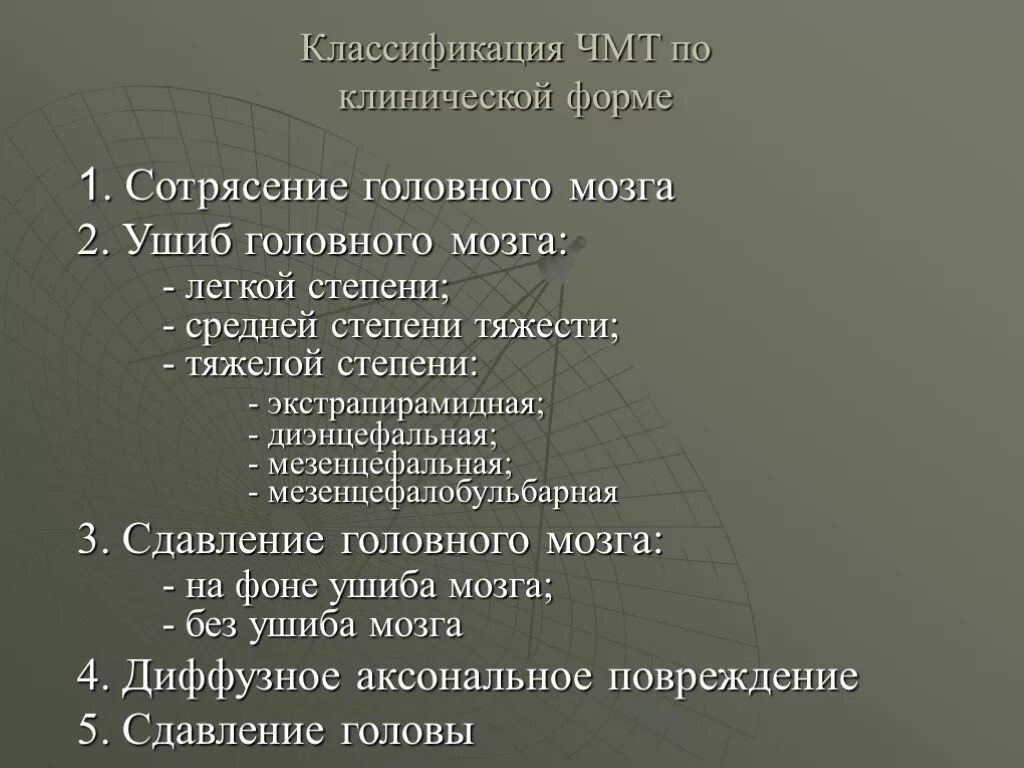 Классификация ЧМТ по клинической форме

1. Сотрясение головного мозга
2. Ушиб головного мозга:
- легкой степени;
- средней степени тяжести;
- тяжелой степени:
- экстрапирамидная;
- диэнцефальная;
- мезенцефальная;
- мезенцефалобульбарная
3. Сдавление головного мозга:
- на фоне ушиба мозга;
- без ушиба мозга
4. Диффузное аксональное повреждение
5. Сдавление головы